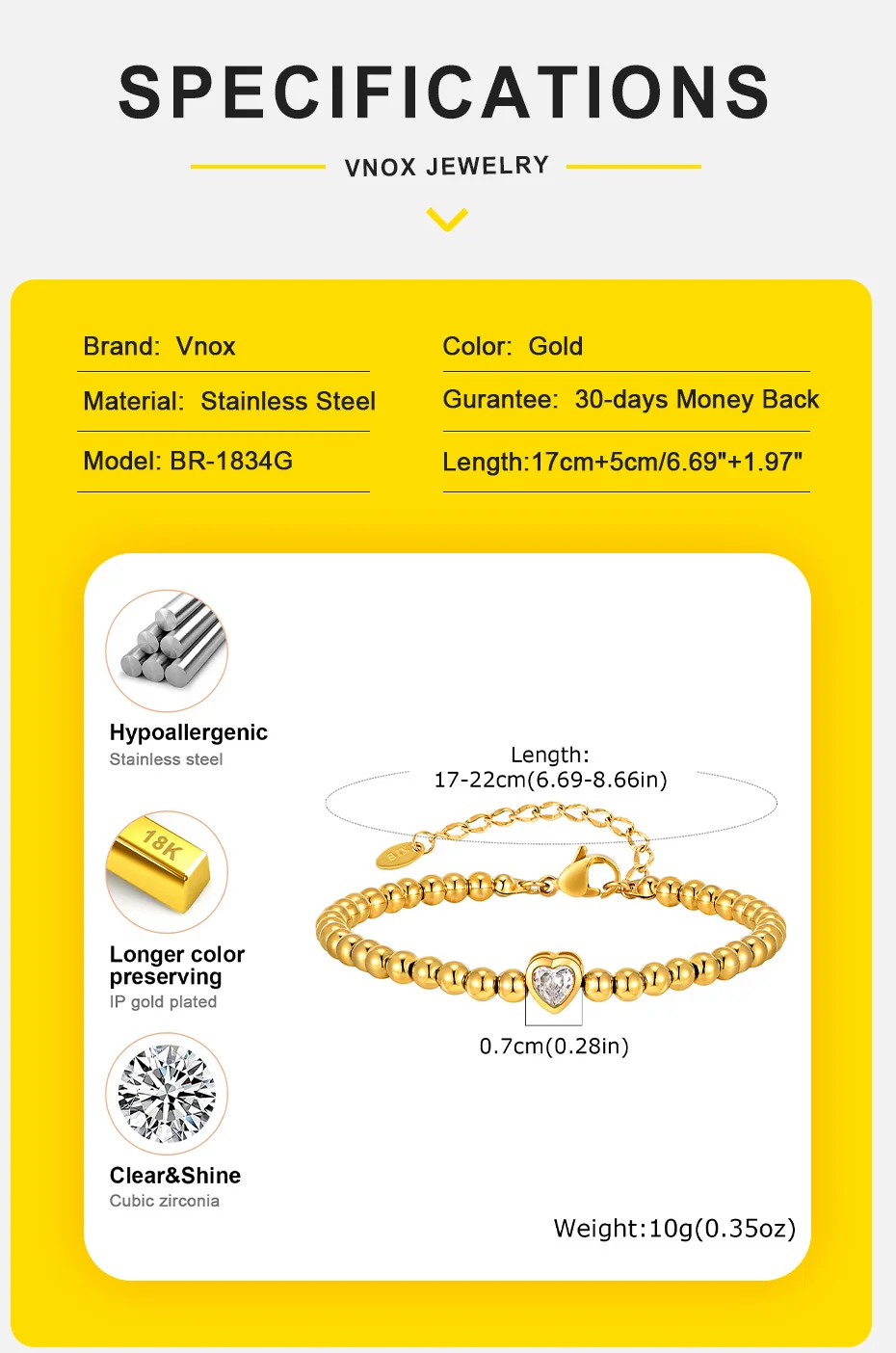 SPECIFICATIONS

VNOX JEWELRY

Brand: Vnox

Material: Stainless Steel

Model: BR-1834G

Color: Gold

Gurantee: 30-days Money Back

Length:17cm+5cm/6.69"+1.97"

Hypoallergenic
Stainless steel

18K

Longer color preserving
IP gold plated

Clear&Shine
Cubic zirconia

Length:
17-22cm(6.69-8.66in)

0.7cm(0.28in)

Weight:10g(0.35oz)